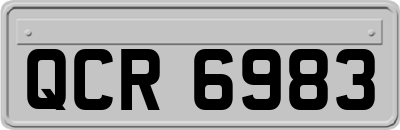 QCR 6983